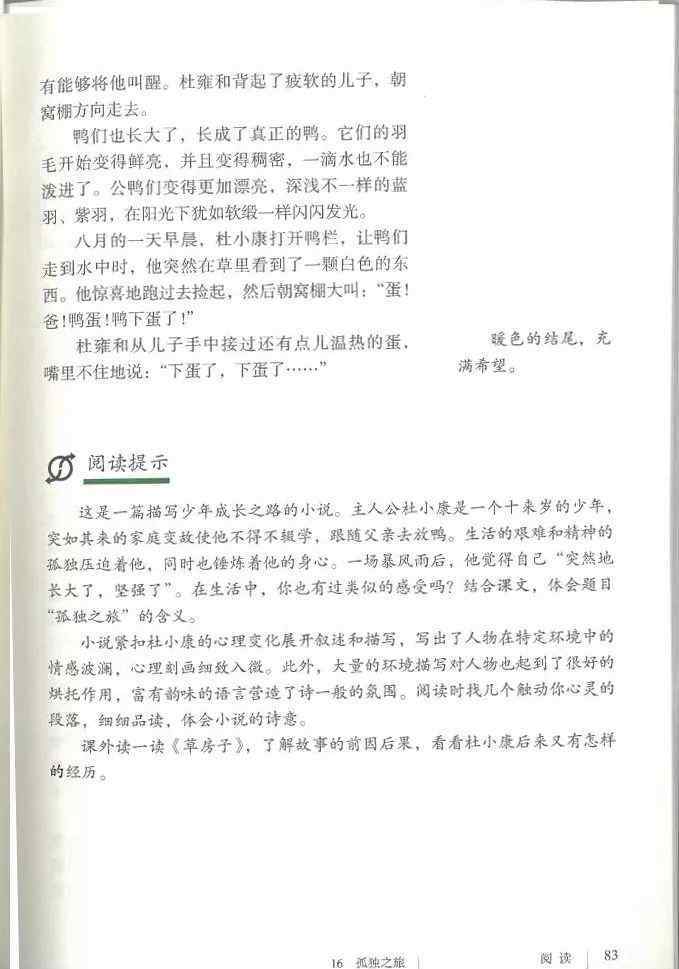 有能够将他叫醒。杜雍和背起了疲软的儿子，朝窝棚方向走去。

鸭们也长大了，长成了真正的鸭。它们的羽毛开始变得鲜亮，并且变得稠密，一滴水也不能泼进了。公鸭们变得更加漂亮，深浅不一样的蓝羽、紫羽，在阳光下犹如软缎一样闪闪发光。

八月的一天早晨，杜小康打开鸭栏，让鸭们走到水中时，他突然在草里看到了一颗白色的东西。他惊喜地跑过去捡起，然后朝窝棚大叫："蛋！爸！鸭蛋！鸭下蛋了！"

杜雍和从儿子手中接过还有点儿温热的蛋，嘴里不住地说："下蛋了，下蛋了……"

暖色的结尾，充满希望。

阅读提示

这是一篇描写少年成长之路的小说。主人公杜小康是一个十来岁的少年，突如其来的家庭变故使他不得不辍学，跟随父亲去放鸭。生活的艰难和精神的孤独压迫着他，同时也锤炼着他的身心。一场暴风雨后，他觉得自己"突然地长大了，坚强了"。在生活中，你也有过类似的感受吗？结合课文，体会题目"孤独之旅"的含义。

小说紧扣杜小康的心理变化展开叙述和描写，写出了人物在特定环境中的情感波澜，心理刻画细致入微。此外，大量的环境描写对人物也起到了很好的烘托作用，富有韵味的语言营造了诗一般的氛围。阅读时找几个触动你心灵的段落，细细品读，体会小说的诗意。

课外读一读《草房子》，了解故事的前因后果，看看杜小康后来又有怎样的经历。

16 孤独之旅

阅读 83